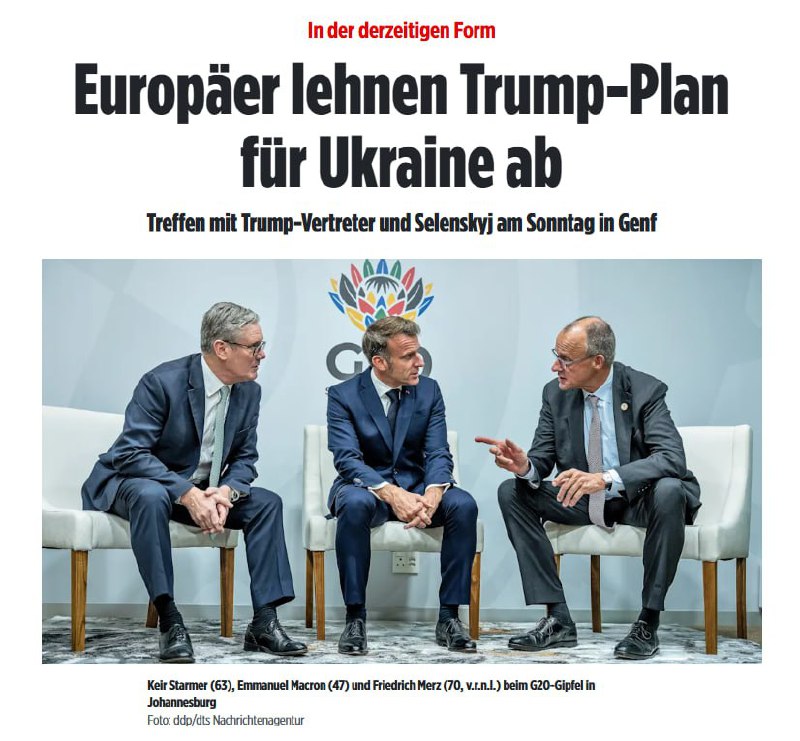 In der derzeitigen Form

Europäer lehnen Trump-Plan für Ukraine ab

Treffen mit Trump-Vertreter und Selenskyj am Sonntag in Genf

G20

Keir Starmer (63), Emmanuel Macron (47) und Friedrich Merz (70, v.r.n.l.) beim G20-Gipfel in Johannesburg

Foto: ddp/dts Nachrichtenagentur